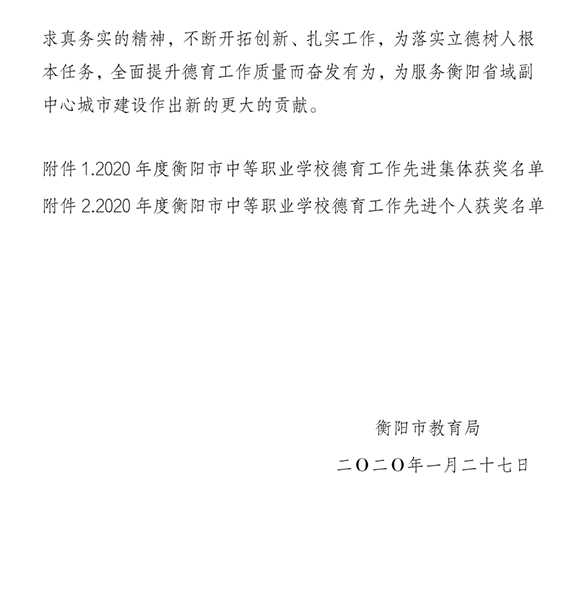 求真务实的精神，不断开拓创新、扎实工作，为落实立德树人根本任务，全面提升德育工作质量而奋发有为，为服务衡阳省域副中心城市建设作出新的更大的贡献。

附件 1.2020 年度衡阳市中等职业学校德育工作先进集体获奖名单
附件 2.2020 年度衡阳市中等职业学校德育工作先进个人获奖名单

衡阳市教育局
二〇二〇年一月二十七日